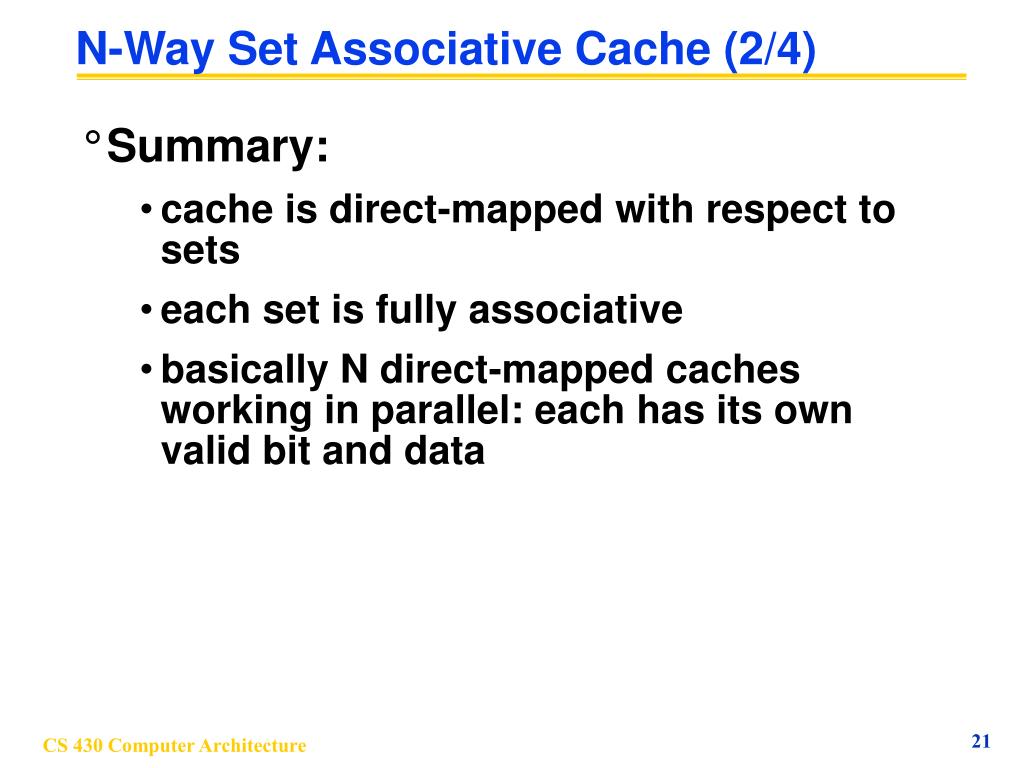 N-Way Set Associative Cache (2/4)

° Summary:

• cache is direct-mapped with respect to sets

• each set is fully associative

• basically N direct-mapped caches working in parallel: each has its own valid bit and data

CS 430 Computer Architecture

21